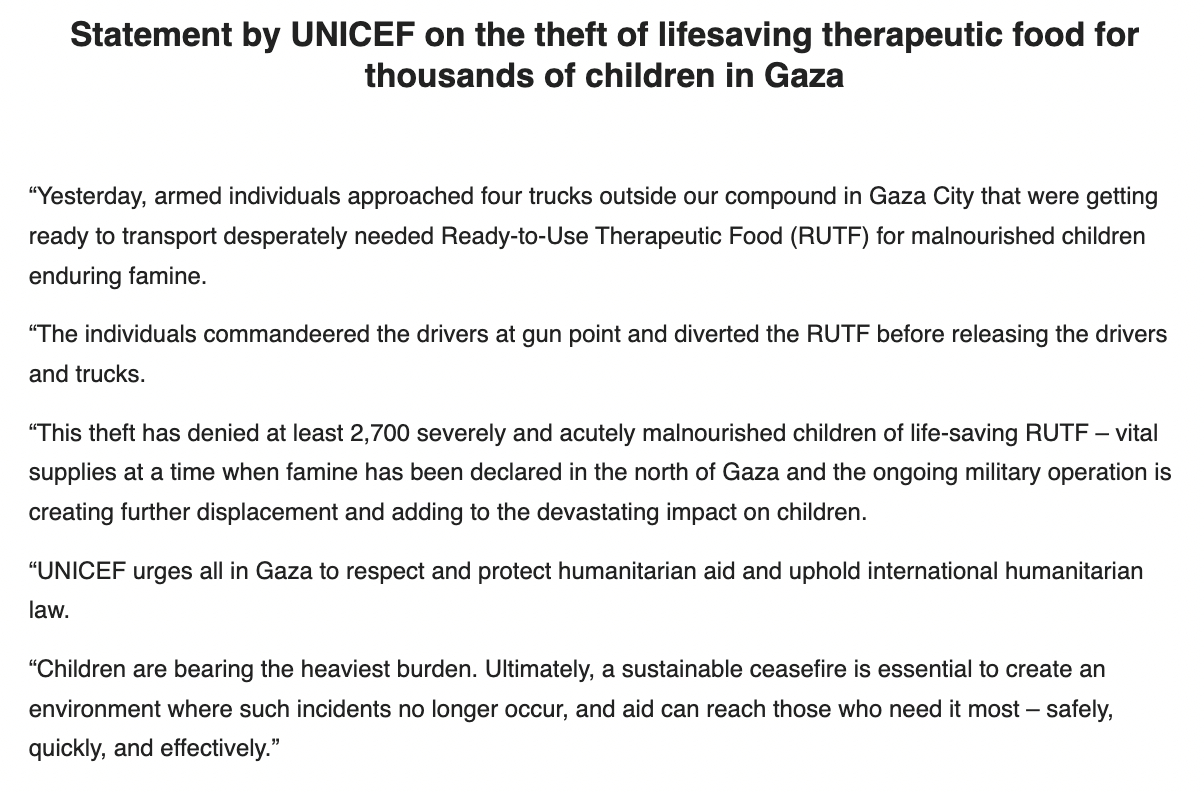 Statement by UNICEF on the theft of lifesaving therapeutic food for thousands of children in Gaza

“Yesterday, armed individuals approached four trucks outside our compound in Gaza City that were getting ready to transport desperately needed Ready-to-Use Therapeutic Food (RUTF) for malnourished children enduring famine.

“The individuals commandeered the drivers at gun point and diverted the RUTF before releasing the drivers and trucks.

“This theft has denied at least 2,700 severely and acutely malnourished children of life-saving RUTF – vital supplies at a time when famine has been declared in the north of Gaza and the ongoing military operation is creating further displacement and adding to the devastating impact on children.

“UNICEF urges all in Gaza to respect and protect humanitarian aid and uphold international humanitarian law.

“Children are bearing the heaviest burden. Ultimately, a sustainable ceasefire is essential to create an environment where such incidents no longer occur, and aid can reach those who need it most – safely, quickly, and effectively.”